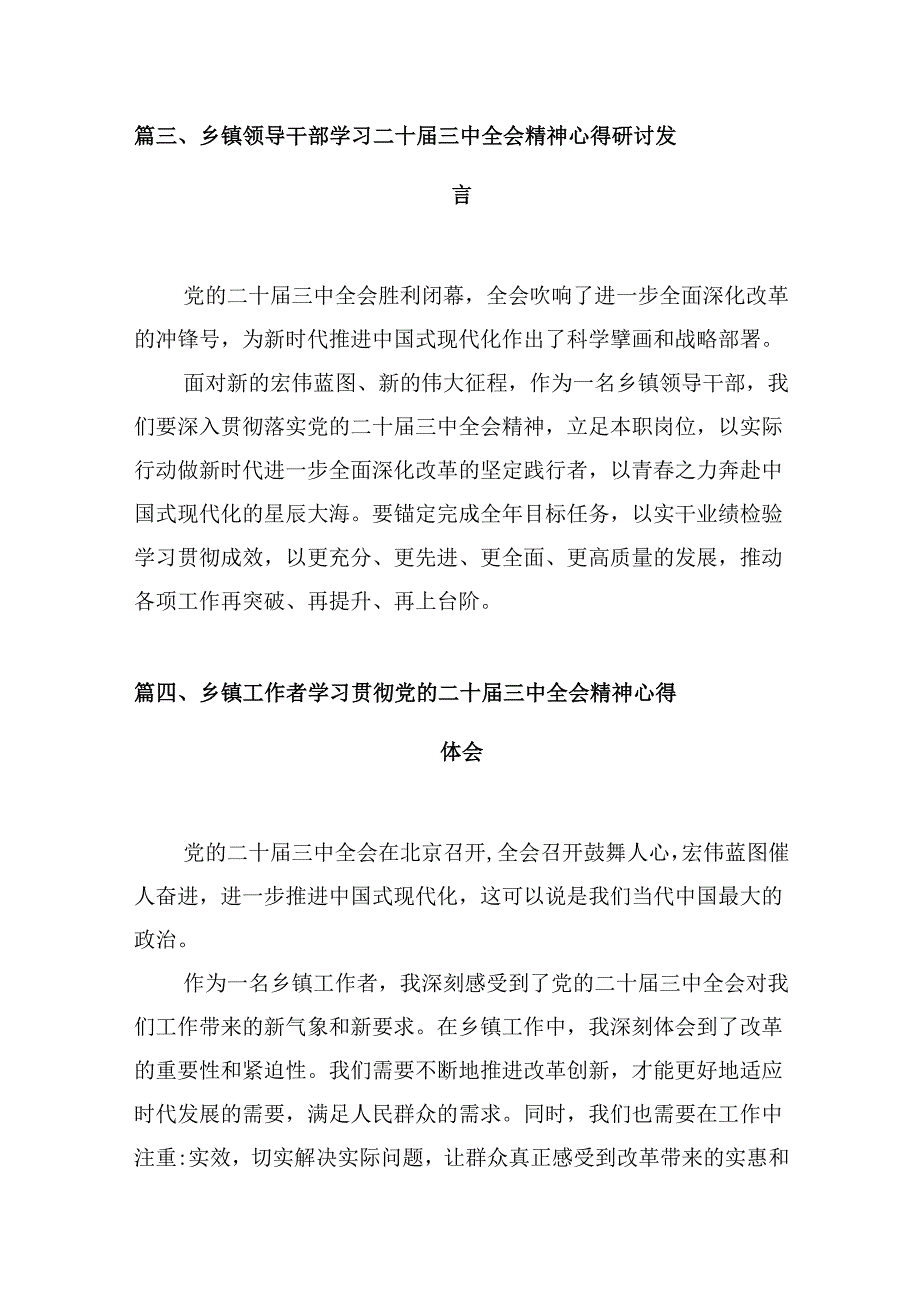 篇三、乡镇领导干部学习二十届三中全会精神心得研讨发言

党的二十届三中全会胜利闭幕，全会吹响了进一步全面深化改革的冲锋号，为新时代推进中国式现代化作出了科学擘画和战略部署。

面对新的宏伟蓝图、新的伟大征程，作为一名乡镇领导干部，我们要深入贯彻落实党的二十届三中全会精神，立足本职岗位，以实际行动做新时代进一步全面深化改革的坚定践行者，以青春之力奔赴中国式现代化的星辰大海。要锚定完成全年目标任务，以实干业绩检验学习贯彻成效，以更充分、更先进、更全面、更高质量的发展，推动各项工作再突破、再提升、再上台阶。

篇四、乡镇工作者学习贯彻党的二十届三中全会精神心得体会

党的二十届三中全会在北京召开,全会召开鼓舞人心,宏伟蓝图催人奋进，进一步推进中国式现代化，这可以说是我们当代中国最大的政治。

作为一名乡镇工作者，我深刻感受到了党的二十届三中全会对我们工作带来的新气象和新要求。在乡镇工作中，我深刻体会到了改革的重要性和紧迫性。我们需要不断地推进改革创新，才能更好地适应时代发展的需要，满足人民群众的需求。同时，我们也需要在工作中注重:实效，切实解决实际问题，让群众真正感受到改革带来的实惠和